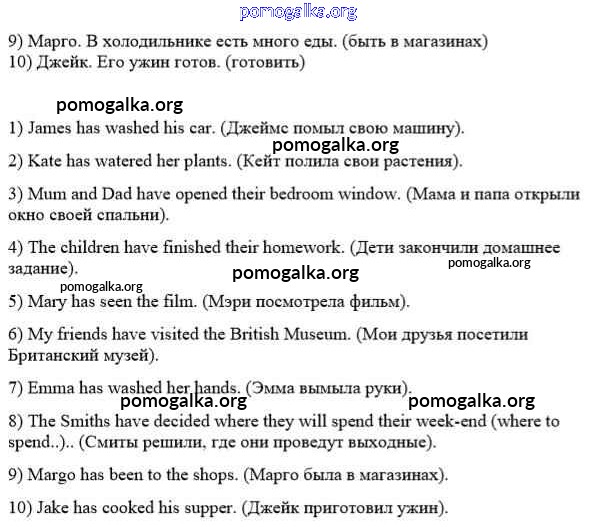 pomogalka.org

9) Марго. В холодильнике есть много еды. (быть в магазинах)
10) Джейк. Его ужин готов. (готовить)

pomogalka.org

1) James has washed his car. (Джеймс помыл свою машину).

pomogalka.org

2) Kate has watered her plants. (Кейт полила свои растения).

3) Mum and Dad have opened their bedroom window. (Мама и папа открыли окно своей спальни).

4) The children have finished their homework. (Дети закончили домашнее задание).

pomogalka.org

pomogalka.org

pomogalka.org

5) Mary has seen the film. (Мэри посмотрела фильм).

6) My friends have visited the British Museum. (Мои друзья посетили Британский музей).

7) Emma has washed her hands. (Эмма вымыла руки).

pomogalka.org

pomogalka.org

8) The Smiths have decided where they will spend their week-end (where to spend..).. (Смиты решили, где они проведут выходные).

9) Margo has been to the shops. (Марго была в магазинах).

10) Jake has cooked his supper. (Джейк приготовил ужин).